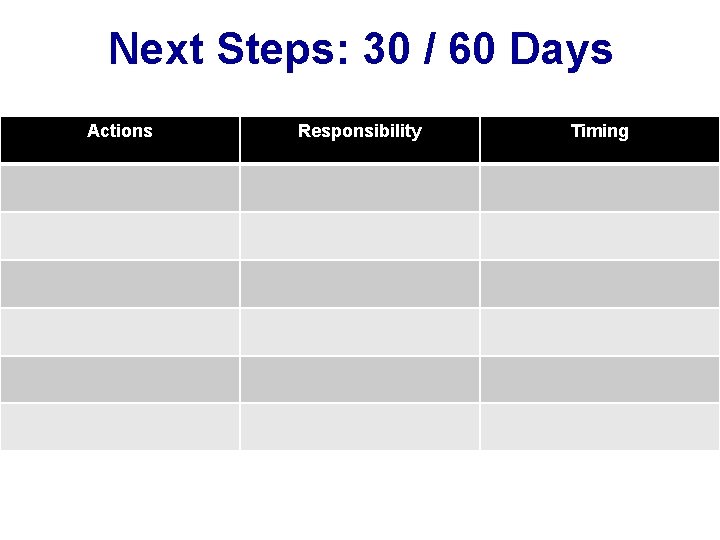 Next Steps: 30 / 60 Days

| Actions | Responsibility | Timing |
|---|---|---|
| | | |
| | | |
| | | |
| | | |
| | | |
| | | |